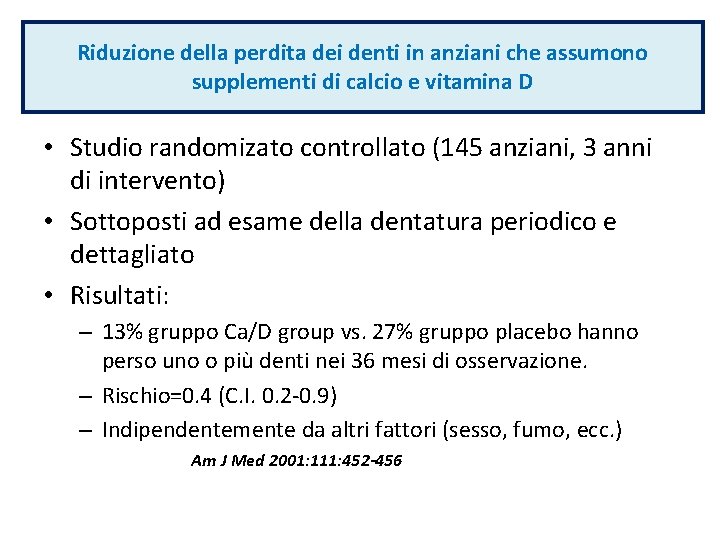 Riduzione della perdita dei denti in anziani che assumono supplementi di calcio e vitamina D

• Studio randomizato controllato (145 anziani, 3 anni di intervento)
• Sottoposti ad esame della dentatura periodico e dettagliato
• Risultati:
– 13% gruppo Ca/D group vs. 27% gruppo placebo hanno perso uno o più denti nei 36 mesi di osservazione.
– Rischio=0.4 (C.I. 0.2-0.9)
– Indipendentemente da altri fattori (sesso, fumo, ecc.)

Am J Med 2001:111:452-456